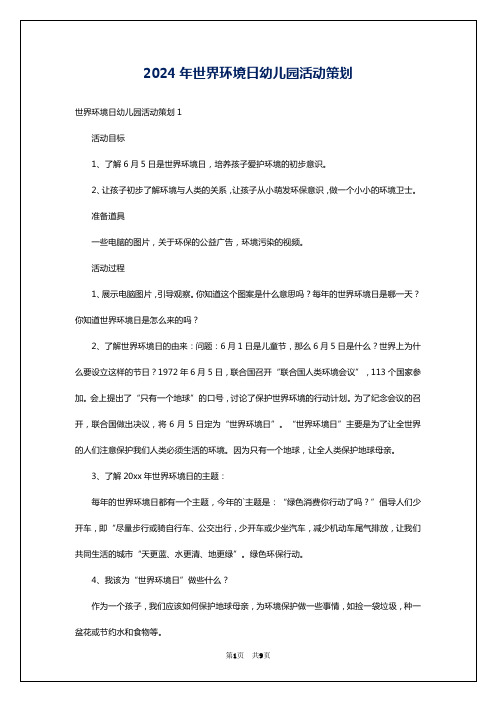 2024 年世界环境日幼儿园活动策划

世界环境日幼儿园活动策划 1

活动目标

1、了解 6 月 5 日是世界环境日，培养孩子爱护环境的初步意识。

2、让孩子初步了解环境与人类的关系，让孩子从小萌发环保意识，做一个小小的环境卫士。

准备道具

一些电脑的图片，关于环保的公益广告，环境污染的视频。

活动过程

1、展示电脑图片，引导观察。你知道这个图案是什么意思吗？每年的世界环境日是哪一天？你知道世界环境日是怎么来的吗？

2、了解世界环境日的由来：问题：6 月 1 日是儿童节，那么 6 月 5 日是什么？世界上为什么要设立这样的节日？1972 年 6 月 5 日，联合国召开“联合国人类环境会议”，113 个国家参加。会上提出了“只有一个地球”的口号，讨论了保护世界环境的行动计划。为了纪念会议的召开，联合国做出决议，将 6 月 5 日定为“世界环境日”。“世界环境日”主要是为了让全世界的人们注意保护我们人类必须生活的环境。因为只有一个地球，让全人类保护地球母亲。

3、了解 20xx 年世界环境日的主题：

每年的世界环境日都有一个主题，今年的`主题是：“绿色消费你行动了吗？”倡导人们少开车，即“尽量步行或骑自行车、公交出行，少开车或少坐汽车，减少机动车尾气排放，让我们共同生活的城市“天更蓝、水更清、地更绿”。绿色环保行动。

4、我该为“世界环境日”做些什么？

作为一个孩子，我们应该如何保护地球母亲，为环境保护做一些事情，如捡一袋垃圾，种一盆花或节约水和食物等。

第1页 共9页